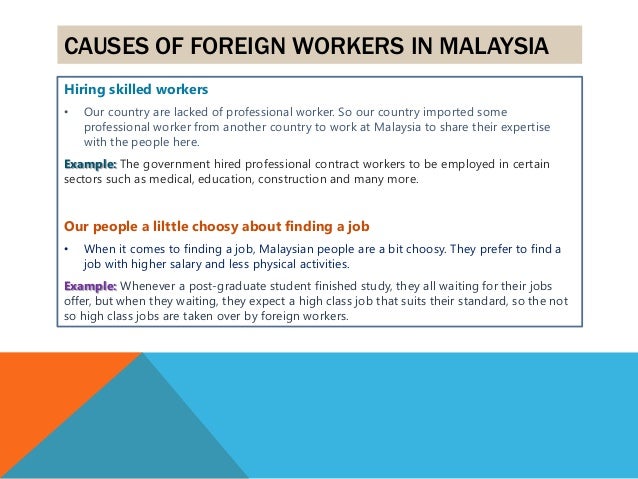 CAUSES OF FOREIGN WORKERS IN MALAYSIA

Hiring skilled workers

• Our country are lacked of professional worker. So our country imported some professional worker from another country to work at Malaysia to share their expertise with the people here.

Example: The government hired professional contract workers to be employed in certain sectors such as medical, education, construction and many more.

Our people a lilttle choosy about finding a job

• When it comes to finding a job, Malaysian people are a bit choosy. They prefer to find a job with higher salary and less physical activities.

Example: Whenever a post-graduate student finished study, they all waiting for their jobs offer, but when they waiting, they expect a high class job that suits their standard, so the not so high class jobs are taken over by foreign workers.